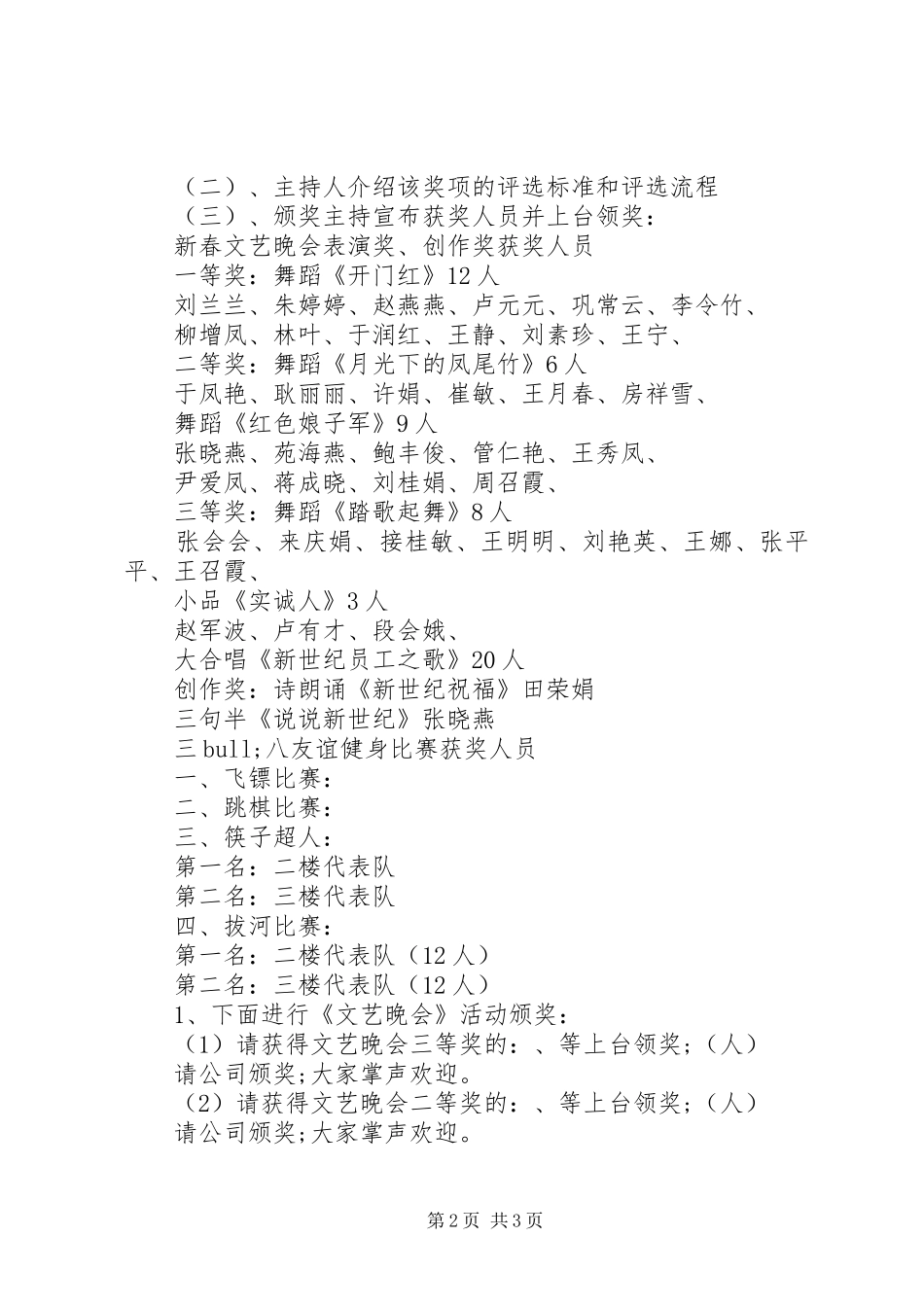 （二）、主持人介绍该奖项的评选标准和评选流程
（三）、颁奖主持宣布获奖人员并上台领奖：
新春文艺晚会表演奖、创作奖获奖人员
一等奖：舞蹈《开门红》12人
刘兰兰、朱婷婷、赵燕燕、卢元元、巩常云、李令竹、
柳增凤、林叶、于润红、王静、刘素珍、王宁、
二等奖：舞蹈《月光下的凤尾竹》6人
于凤艳、耿丽丽、许娟、崔敏、王月春、房祥雪、
舞蹈《红色娘子军》9人
张晓燕、苑海燕、鲍丰俊、管仁艳、王秀凤、
尹爱凤、蒋成晓、刘桂娟、周召霞、
三等奖：舞蹈《踏歌起舞》8人
张会会、来庆娟、接桂敏、王明明、刘艳英、王娜、张平平、王召霞、
小品《实诚人》3人
赵军波、卢有才、段会娥、
大合唱《新世纪员工之歌》20人
创作奖：诗朗诵《新世纪祝福》田荣娟
三句半《说说新世纪》张晓燕
三bull;八友谊健身比赛获奖人员
一、飞镖比赛：
二、跳棋比赛：
三、筷子超人：
第一名：二楼代表队
第二名：三楼代表队
四、拔河比赛：
第一名：二楼代表队（12人）
第二名：三楼代表队（12人）
1、下面进行《文艺晚会》活动颁奖：
（1）请获得文艺晚会三等奖的：、等上台领奖；（人）
请公司颁奖;大家掌声欢迎。
（2）请获得文艺晚会二等奖的：、等上台领奖；（人）
请公司颁奖;大家掌声欢迎。

第2页 共3页